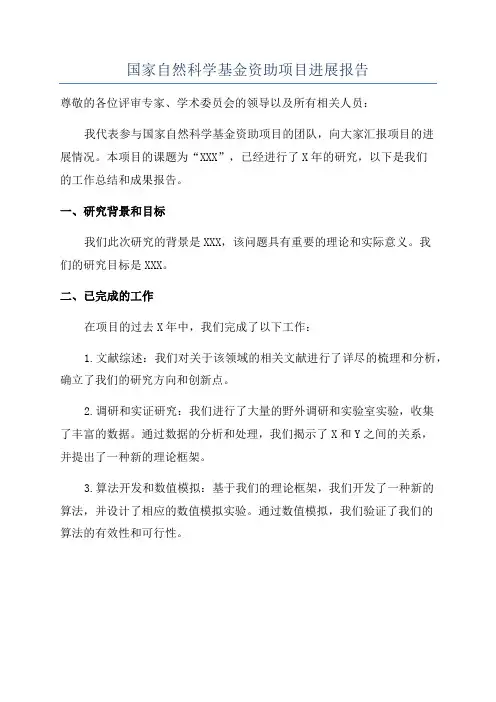 国家自然科学基金资助项目进展报告

尊敬的各位评审专家、学术委员会的领导以及所有相关人员：

我代表参与国家自然科学基金资助项目的团队，向大家汇报项目的进展情况。本项目的课题为“XXX”，已经进行了X年的研究，以下是我们的工作总结和成果报告。

一、研究背景和目标

我们此次研究的背景是XXX，该问题具有重要的理论和实际意义。我们的研究目标是XXX。

二、已完成的工作

在项目的过去X年中，我们完成了以下工作：

1.文献综述：我们对关于该领域的相关文献进行了详尽的梳理和分析，确立了我们的研究方向和创新点。

2.调研和实证研究：我们进行了大量的野外调研和实验室实验，收集了丰富的数据。通过数据的分析和处理，我们揭示了X和Y之间的关系，并提出了一种新的理论框架。

3.算法开发和数值模拟：基于我们的理论框架，我们开发了一种新的算法，并设计了相应的数值模拟实验。通过数值模拟，我们验证了我们的算法的有效性和可行性。